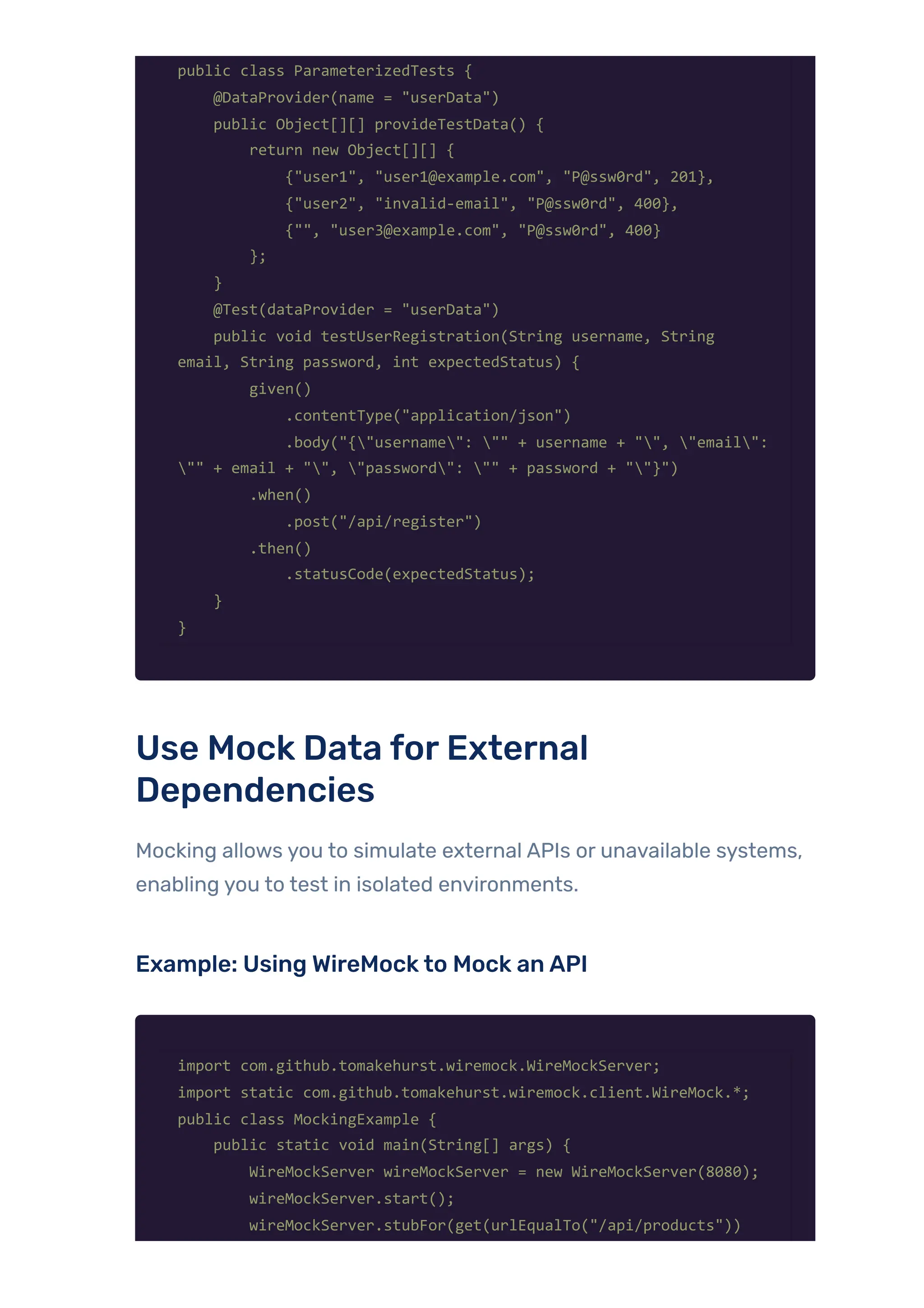 public class ParameterizedTests {
    @DataProvider(name = "userData")
    public Object[][] provideTestData() {
        return new Object[][] {
            {"user1", "user1@example.com", "P@ssw0rd", 201},
            {"user2", "invalid-email", "P@ssw0rd", 400},
            {"", "user3@example.com", "P@ssw0rd", 400}
        };
    }
    @Test(dataProvider = "userData")
    public void testUserRegistration(String username, String email, String password, int expectedStatus) {
        given()
            .contentType("application/json")
            .body("{\"username\": \"" + username + "\", \"email\": \"" + email + "\", \"password\": \"" + password + "\"}")
        .when()
            .post("/api/register")
        .then()
            .statusCode(expectedStatus);
    }
}

Use Mock Data for External Dependencies

Mocking allows you to simulate external APIs or unavailable systems, enabling you to test in isolated environments.

Example: Using WireMock to Mock an API

import com.github.tomakehurst.wiremock.WireMockServer;
import static com.github.tomakehurst.wiremock.client.WireMock.*;
public class MockingExample {
    public static void main(String[] args) {
        WireMockServer wireMockServer = new WireMockServer(8080);
        wireMockServer.start();
        wireMockServer.stubFor(get(urlEqualTo("/api/products"))